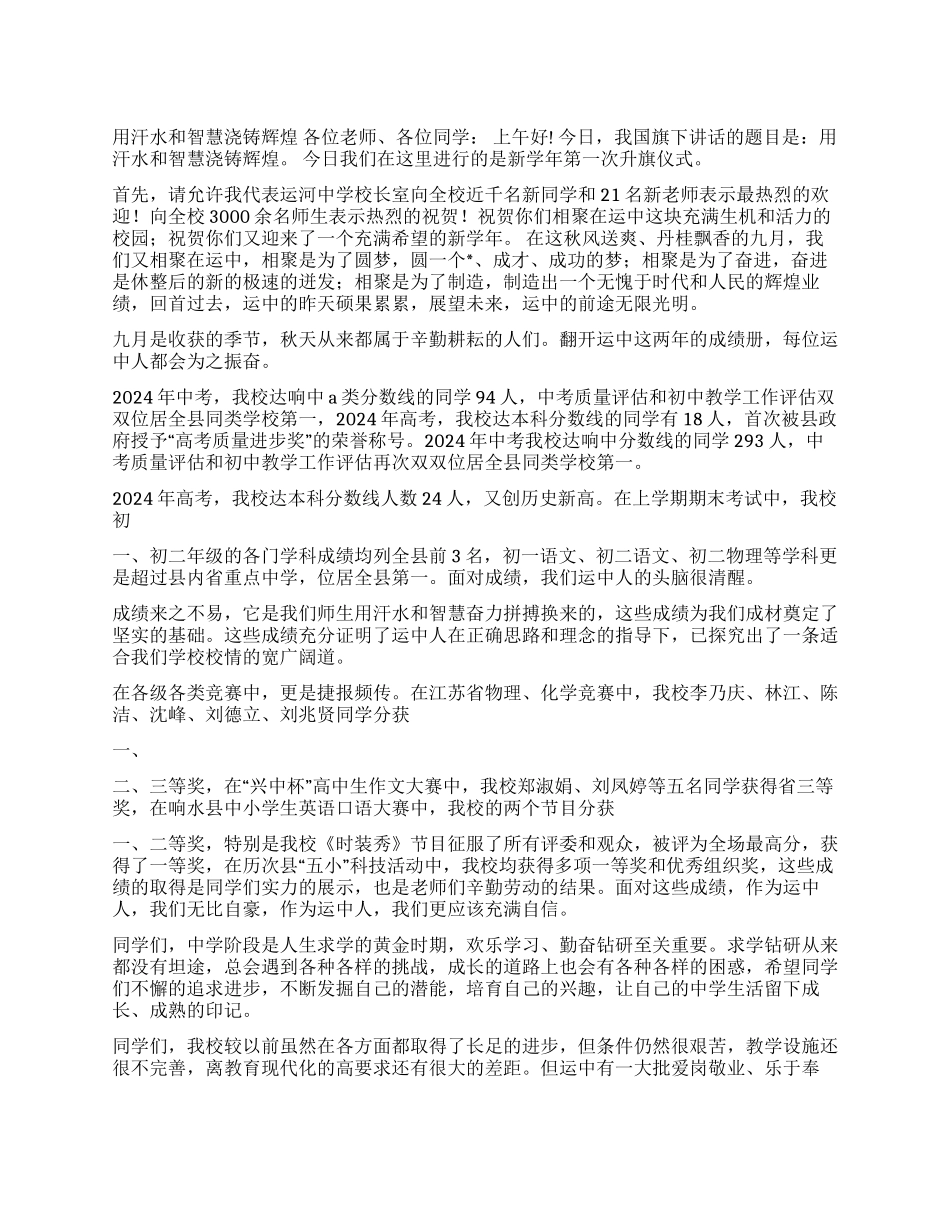 用汗水和智慧浇铸辉煌 各位老师、各位同学： 上午好! 今日，我国旗下讲话的题目是：用汗水和智慧浇铸辉煌。 今日我们在这里进行的是新学年第一次升旗仪式。

首先，请允许我代表运河中学校长室向全校近千名新同学和 21 名新老师表示最热烈的欢迎！向全校 3000 余名师生表示热烈的祝贺！祝贺你们相聚在运中这块充满生机和活力的校园；祝贺你们又迎来了一个充满希望的新学年。 在这秋风送爽、丹桂飘香的九月，我们又相聚在运中，相聚是为了圆梦，圆一个*、成才、成功的梦；相聚是为了奋进，奋进是休整后的新的极速的迸发；相聚是为了制造，制造出一个无愧于时代和人民的辉煌业绩，回首过去，运中的昨天硕果累累，展望未来，运中的前途无限光明。

九月是收获的季节，秋天从来都属于辛勤耕耘的人们。翻开运中这两年的成绩册，每位运中人都会为之振奋。

2024 年中考，我校达响中 a 类分数线的同学 94 人，中考质量评估和初中教学工作评估双双位居全县同类学校第一，2024 年高考，我校达本科分数线的同学有 18 人，首次被县政府授予“高考质量进步奖”的荣誉称号。2024 年中考我校达响中分数线的同学 293 人，中考质量评估和初中教学工作评估再次双双位居全县同类学校第一。

2024 年高考，我校达本科分数线人数 24 人，又创历史新高。在上学期期末考试中，我校初

一、初二年级的各门学科成绩均列全县前 3 名，初一语文、初二语文、初二物理等学科更是超过县内省重点中学，位居全县第一。面对成绩，我们运中人的头脑很清醒。

成绩来之不易，它是我们师生用汗水和智慧奋力拼搏换来的，这些成绩为我们成材奠定了坚实的基础。这些成绩充分证明了运中人在正确思路和理念的指导下，已探究出了一条适合我们学校校情的宽广阔道。

在各级各类竞赛中，更是捷报频传。在江苏省物理、化学竞赛中，我校李乃庆、林江、陈洁、沈峰、刘德立、刘兆贤同学分获

一、

二、三等奖，在“兴中杯”高中生作文大赛中，我校郑淑娟、刘凤婷等五名同学获得省三等奖，在响水县中小学生英语口语大赛中，我校的两个节目分获

一、二等奖，特别是我校《时装秀》节目征服了所有评委和观众，被评为全场最高分，获得了一等奖，在历次县“五小”科技活动中，我校均获得多项一等奖和优秀组织奖，这些成绩的取得是同学们实力的展示，也是老师们辛勤劳动的结果。面对这些成绩，作为运中人，我们无比自豪，作为运中人，我们更应该充满自信。

同学们，中学阶段是人生求学的黄金时期，欢乐学习、勤奋钻研至关重要。求学钻研从来都没有坦途，总会遇到各种各样的挑战，成长的道路上也会有各种各样的困惑，希望同学们不懈的追求进步，不断发掘自己的潜能，培育自己的兴趣，让自己的中学生活留下成长、成熟的印记。

同学们，我校较以前虽然在各方面都取得了长足的进步，但条件仍然很艰苦，教学设施还很不完善，离教育现代化的高要求还有很大的差距。但运中有一大批爱岗敬业、乐于奉